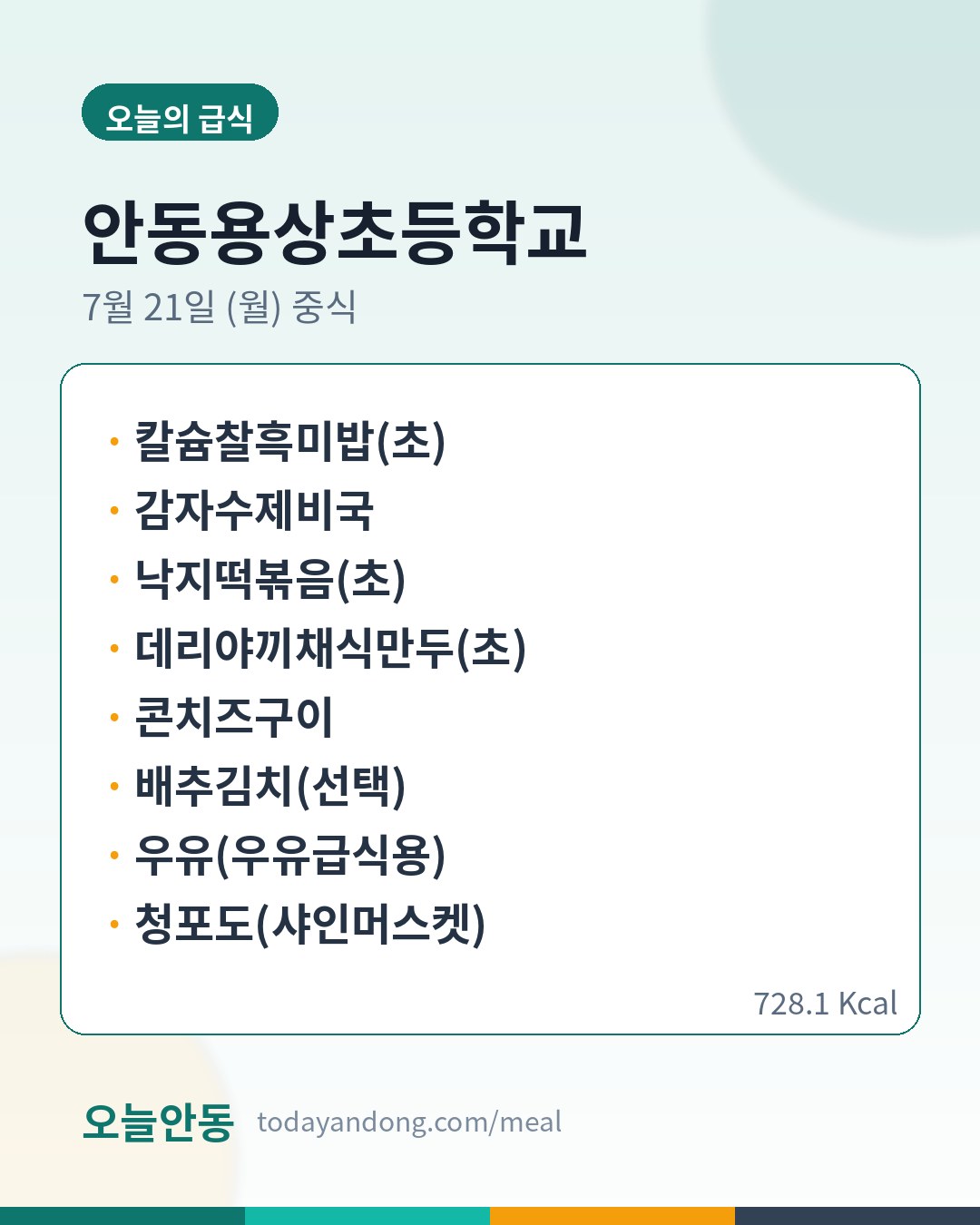 오늘의 급식

안동용상초등학교

7월 21일 (월) 중식

• 칼슘찰흑미밥(초)
• 감자수제비국
• 낙지떡볶음(초)
• 데리야끼채식만두(초)
• 콘치즈구이
• 배추김치(선택)
• 우유(우유급식용)
• 청포도(샤인머스켓)

728.1 Kcal

오늘안동 todayandong.com/meal